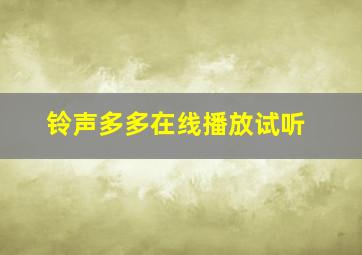 铃声多多在线播放试听